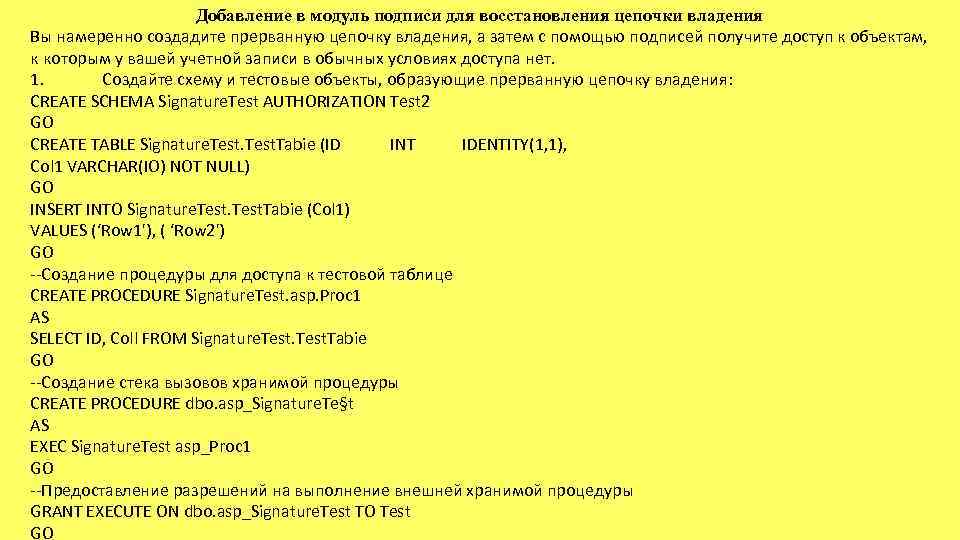 Добавление в модуль подписи для восстановления цепочки владения
Вы намеренно создадите прерванную цепочку владения, а затем с помощью подписей получите доступ к объектам, к которым у вашей учетной записи в обычных условиях доступа нет.
1. Создайте схему и тестовые объекты, образующие прерванную цепочку владения:
CREATE SCHEMA SignatureTest AUTHORIZATION Test2
GO
CREATE TABLE SignatureTest.TestTabie (ID INT IDENTITY(1,1),
Col1 VARCHAR(IO) NOT NULL)
GO
INSERT INTO SignatureTest.TestTabie (Col1)
VALUES ('Row1'), ( 'Row2')
GO
--Создание процедуры для доступа к тестовой таблице
CREATE PROCEDURE SignatureTest.asp.Proc1
AS
SELECT ID, Coll FROM SignatureTest.TestTabie
GO
--Создание стека вызовов хранимой процедуры
CREATE PROCEDURE dbo.asp_SignatureTe§t
AS
EXEC SignatureTest asp_Proc1
GO
--Предоставление разрешений на выполнение внешней хранимой процедуры
GRANT EXECUTE ON dbo.asp_SignatureTest TO Test
GO